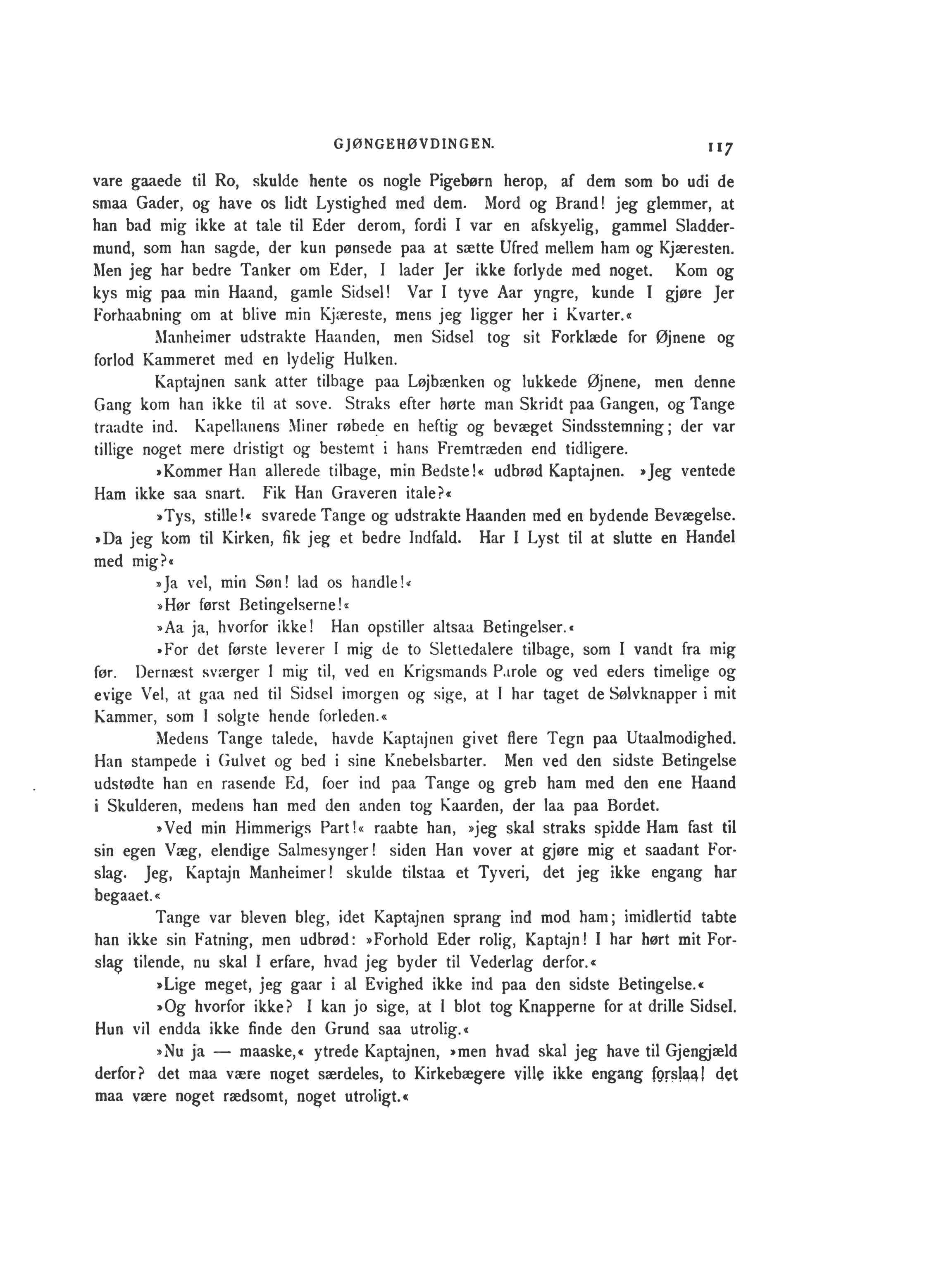 GJØNGEHØVDINGEN. 117

vare gaaede til Ro, skulde hente os nogle Pigebørn herop, af dem som bo udi de smaa Gader, og have os lidt Lystighed med dem. Mord og Brand! jeg glemmer, at han bad mig ikke at tale til Eder derom, fordi I var en afskyelig, gammel Sladdermund, som han sagde, der kun pønsede paa at sætte Ufred mellem ham og Kjæresten. Men jeg har bedre Tanker om Eder, I lader Jer ikke forlyde med noget. Kom og kys mig paa min Haand, gamle Sidsel! Var I tyve Aar yngre, kunde I gjøre Jer Forhaabning om at blive min Kjæreste, mens jeg ligger her i Kvarter.«

Manheimer udstrakte Haanden, men Sidsel tog sit Forklæde for Øjnene og forlod Kammeret med en lydelig Hulken.

Kaptajnen sank atter tilbage paa Løjbænken og lukkede Øjnene, men denne Gang kom han ikke til at sove. Straks efter hørte man Skridt paa Gangen, og Tange traadte ind. Kapellanens Miner røbede en heftig og bevæget Sindsstemning; der var tillige noget mere dristigt og bestemt i hans Fremtræden end tidligere.

»Kommer Han allerede tilbage, min Bedste!« udbrød Kaptajnen. »Jeg ventede Ham ikke saa snart. Fik Han Graveren itale?«

»Tys, stille!« svarede Tange og udstrakte Haanden med en bydende Bevægelse. »Da jeg kom til Kirken, fik jeg et bedre Indfald. Har I Lyst til at slutte en Handel med mig?«

»Ja vel, min Søn! lad os handle!«

»Hør først Betingelserne!«

»Aa ja, hvorfor ikke! Han opstiller altsaa Betingelser.«

»For det første leverer I mig de to Slettedalere tilbage, som I vandt fra mig før. Dernæst sværger I mig til, ved en Krigsmands Parole og ved eders timelige og evige Vel, at gaa ned til Sidsel imorgen og sige, at I har taget de Sølvknapper i mit Kammer, som I solgte hende forleden.«

Medens Tange talede, havde Kaptajnen givet flere Tegn paa Utaalmodighed. Han stampede i Gulvet og bed i sine Knebelsbarter. Men ved den sidste Betingelse udstødte han en rasende Ed, foer ind paa Tange og greb ham med den ene Haand i Skulderen, medens han med den anden tog Kaarden, der laa paa Bordet.

»Ved min Himmerigs Part!« raabte han, »jeg skal straks spidde Ham fast til sin egen Væg, elendige Salmesynger! siden Han vover at gjøre mig et saadant Forslag. Jeg, Kaptajn Manheimer! skulde tilstaa et Tyveri, det jeg ikke engang har begaaet.«

Tange var bleven bleg, idet Kaptajnen sprang ind mod ham; imidlertid tabte han ikke sin Fatning, men udbrød: »Forhold Eder rolig, Kaptajn! I har hørt mit Forslag tilende, nu skal I erfare, hvad jeg byder til Vederlag derfor.«

»Lige meget, jeg gaar i al Evighed ikke ind paa den sidste Betingelse.«

»Og hvorfor ikke? I kan jo sige, at I blot tog Knapperne for at drille Sidsel. Hun vil endda ikke finde den Grund saa utrolig.«

»Nu ja — maaske,« ytrede Kaptajnen, »men hvad skal jeg have til Gjengjæld derfor? det maa være noget særdeles, to Kirkebægere ville ikke engang forslaa! det maa være noget rædsomt, noget utroligt.«